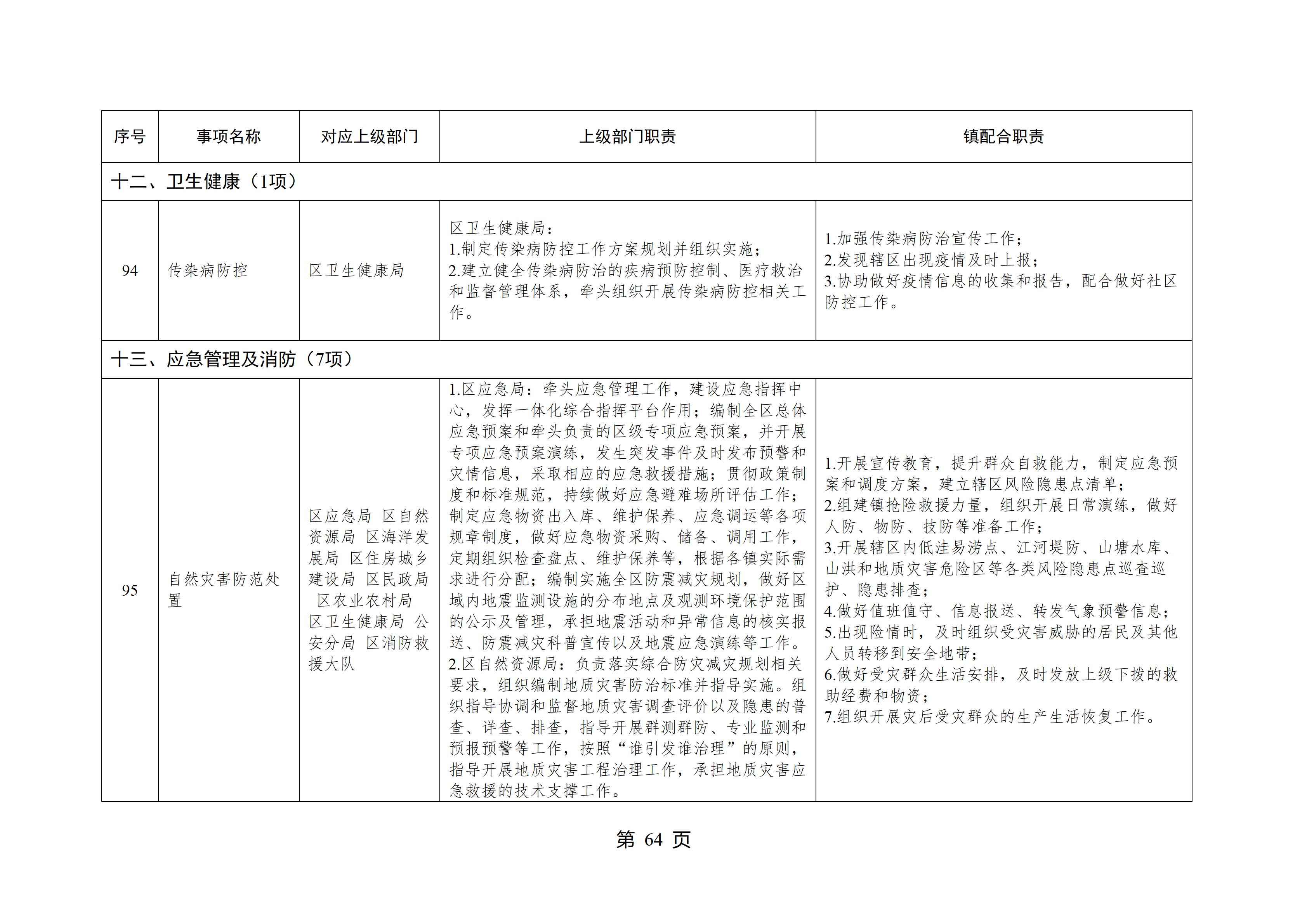 | 序号 | 事项名称 | 对应上级部门 | 上级部门职责 | 镇配合职责 |
|---|---|---|---|---|
| 十二、卫生健康（1项） | | | | |
| 94 | 传染病防控 | 区卫生健康局 | 区卫生健康局：<br>1.制定传染病防控工作方案规划并组织实施；<br>2.建立健全传染病防治的疾病预防控制、医疗救治和监督管理体系，牵头组织开展传染病防控相关工作。 | 1.加强传染病防治宣传工作；<br>2.发现辖区出现疫情及时上报；<br>3.协助做好疫情信息的收集和报告，配合做好社区防控工作。 |
| 十三、应急管理及消防（7项） | | | | |
| 95 | 自然灾害防范处置 | 区应急局 区自然资源局 区海洋发展局 区住房城乡建设局 区民政局 区农业农村局 区卫生健康局 公安分局 区消防救援大队 | 1.区应急局：牵头应急管理工作，建设应急指挥中心，发挥一体化综合指挥平台作用；编制全区总体应急预案和牵头负责的区级专项应急预案，并开展专项应急预案演练，发生突发事件及时发布预警和灾情信息，采取相应的应急救援措施；贯彻政策制度和标准规范，持续做好应急避难场所评估工作；制定应急物资出入库、维护保养、应急调运等各项规章制度，做好应急物资采购、储备、调用工作，定期组织检查盘点、维护保养等，根据各镇实际需求进行分配；编制实施全区防震减灾规划，做好区域内地震监测设施的分布地点及观测环境保护范围的公示及管理，承担地震活动和异常信息的核实报送、防震减灾科普宣传以及地震应急演练等工作。<br>2.区自然资源局：负责落实综合防灾减灾规划相关要求，组织编制地质灾害防治标准并指导实施。组织指导协调和监督地质灾害调查评价以及隐患的普查、详查、排查，指导开展群测群防、专业监测和预报预警等工作，按照“谁引发谁治理”的原则，指导开展地质灾害工程治理工作，承担地质灾害应急救援的技术支撑工作。 | 1.开展宣传教育，提升群众自救能力，制定应急预案和调度方案，建立辖区风险隐患点清单；<br>2.组建镇抢险救援力量，组织开展日常演练，做好人防、物防、技防等准备工作；<br>3.开展辖区内低洼易涝点、江河堤防、山塘水库、山洪和地质灾害危险区等各类风险隐患点巡查巡护、隐患排查；<br>4.做好值班值守、信息报送、转发气象预警信息；<br>5.出现险情时，及时组织受灾害威胁的居民及其他人员转移到安全地带；<br>6.做好受灾群众生活安排，及时发放上级下拨的救助经费和物资；<br>7.组织开展灾后受灾群众的生产生活恢复工作。 |

第 64 页